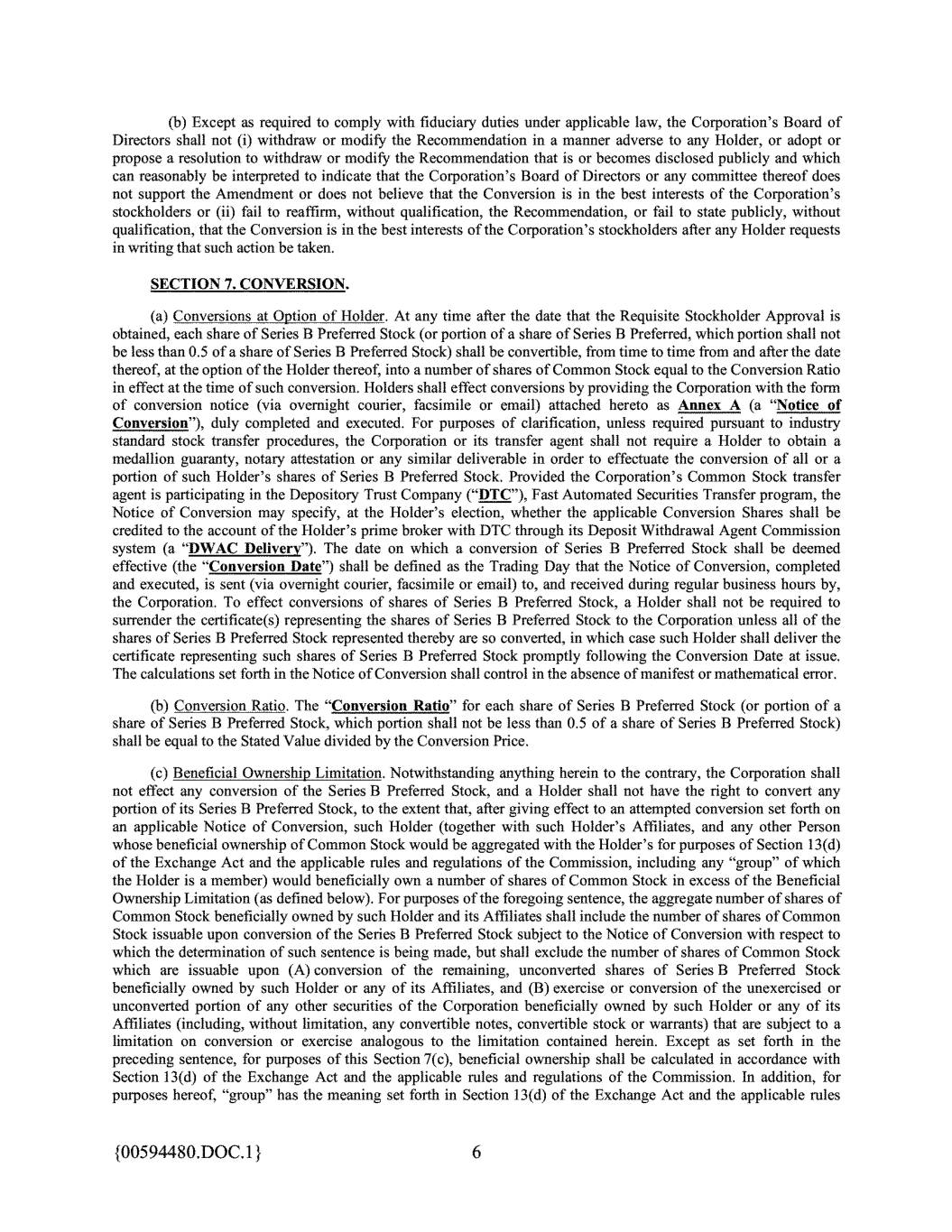 (b) Except as required to comply with fiduciary duties under applicable law, the Corporation's Board of Directors shall not (i) withdraw or modify the Recommendation in a manner adverse to any Holder, or adopt or propose a resolution to withdraw or modify the Recommendation that is or becomes disclosed publicly and which can reasonably be interpreted to indicate that the Corporation's Board of Directors or any committee thereof does not support the Amendment or does not believe that the Conversion is in the best interests of the Corporation's stockholders or (ii) fail to reaffirm, without qualification, the Recommendation, or fail to state publicly, without qualification, that the Conversion is in the best interests of the Corporation's stockholders after any Holder requests in writing that such action be taken.

SECTION 7. CONVERSION.

(a) Conversions at Option of Holder. At any time after the date that the Requisite Stockholder Approval is obtained, each share of Series B Preferred Stock (or portion of a share of Series B Preferred, which portion shall not be less than 0.5 of a share of Series B Preferred Stock) shall be convertible, from time to time from and after the date thereof, at the option of the Holder thereof, into a number of shares of Common Stock equal to the Conversion Ratio in effect at the time of such conversion. Holders shall effect conversions by providing the Corporation with the form of conversion notice (via overnight courier, facsimile or email) attached hereto as Annex A (a "Notice of Conversion"), duly completed and executed. For purposes of clarification, unless required pursuant to industry standard stock transfer procedures, the Corporation or its transfer agent shall not require a Holder to obtain a medallion guaranty, notary attestation or any similar deliverable in order to effectuate the conversion of all or a portion of such Holder's shares of Series B Preferred Stock. Provided the Corporation's Common Stock transfer agent is participating in the Depository Trust Company ("DTC"), Fast Automated Securities Transfer program, the Notice of Conversion may specify, at the Holder's election, whether the applicable Conversion Shares shall be credited to the account of the Holder's prime broker with DTC through its Deposit Withdrawal Agent Commission system (a "DWAC Delivery"). The date on which a conversion of Series B Preferred Stock shall be deemed effective (the "Conversion Date") shall be defined as the Trading Day that the Notice of Conversion, completed and executed, is sent (via overnight courier, facsimile or email) to, and received during regular business hours by, the Corporation. To effect conversions of shares of Series B Preferred Stock, a Holder shall not be required to surrender the certificate(s) representing the shares of Series B Preferred Stock to the Corporation unless all of the shares of Series B Preferred Stock represented thereby are so converted, in which case such Holder shall deliver the certificate representing such shares of Series B Preferred Stock promptly following the Conversion Date at issue. The calculations set forth in the Notice of Conversion shall control in the absence of manifest or mathematical error.

(b) Conversion Ratio. The "Conversion Ratio" for each share of Series B Preferred Stock (or portion of a share of Series B Preferred Stock, which portion shall not be less than 0.5 of a share of Series B Preferred Stock) shall be equal to the Stated Value divided by the Conversion Price.

(c) Beneficial Ownership Limitation. Notwithstanding anything herein to the contrary, the Corporation shall not effect any conversion of the Series B Preferred Stock, and a Holder shall not have the right to convert any portion of its Series B Preferred Stock, to the extent that, after giving effect to an attempted conversion set forth on an applicable Notice of Conversion, such Holder (together with such Holder's Affiliates, and any other Person whose beneficial ownership of Common Stock would be aggregated with the Holder's for purposes of Section 13(d) of the Exchange Act and the applicable rules and regulations of the Commission, including any "group" of which the Holder is a member) would beneficially own a number of shares of Common Stock in excess of the Beneficial Ownership Limitation (as defined below). For purposes of the foregoing sentence, the aggregate number of shares of Common Stock beneficially owned by such Holder and its Affiliates shall include the number of shares of Common Stock issuable upon conversion of the Series B Preferred Stock subject to the Notice of Conversion with respect to which the determination of such sentence is being made, but shall exclude the number of shares of Common Stock which are issuable upon (A) conversion of the remaining, unconverted shares of Series B Preferred Stock beneficially owned by such Holder or any of its Affiliates, and (B) exercise or conversion of the unexercised or unconverted portion of any other securities of the Corporation beneficially owned by such Holder or any of its Affiliates (including, without limitation, any convertible notes, convertible stock or warrants) that are subject to a limitation on conversion or exercise analogous to the limitation contained herein. Except as set forth in the preceding sentence, for purposes of this Section 7(c), beneficial ownership shall be calculated in accordance with Section 13(d) of the Exchange Act and the applicable rules and regulations of the Commission. In addition, for purposes hereof, "group" has the meaning set forth in Section 13(d) of the Exchange Act and the applicable rules

{00594480.DOC.1}    6